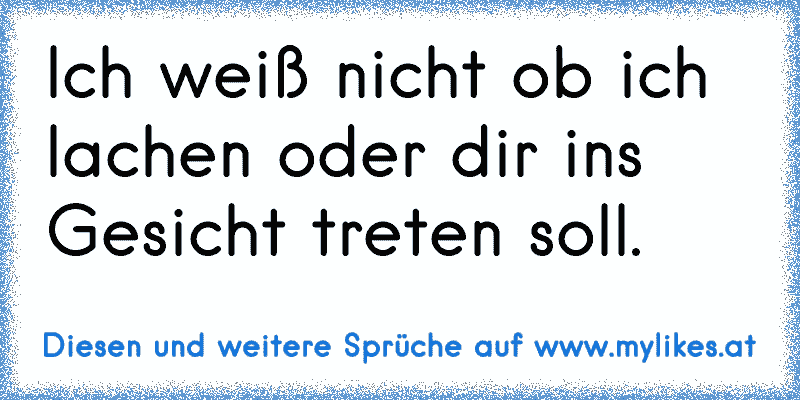 Ich weiß nicht ob ich lachen oder dir ins Gesicht treten soll.

Diesen und weitere Sprüche auf www.mylikes.at